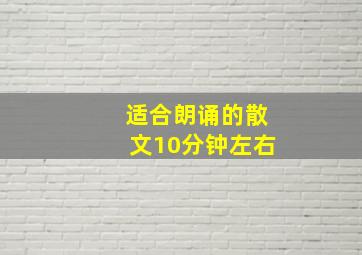 适合朗诵的散文10分钟左右